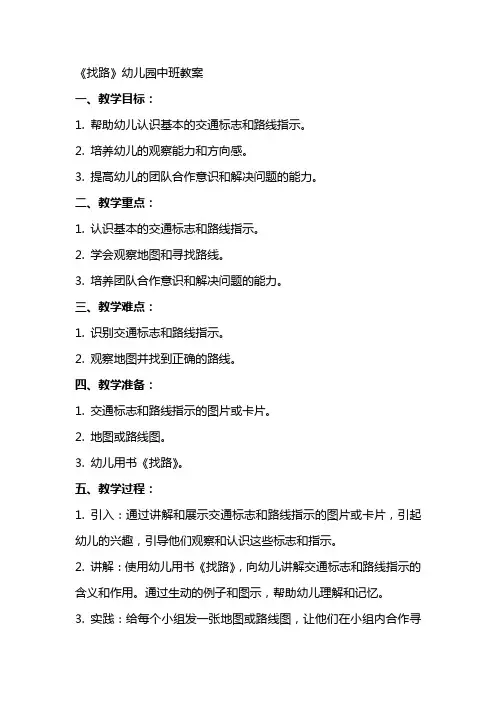 《找路》幼儿园中班教案

一、教学目标：

1. 帮助幼儿认识基本的交通标志和路线指示。

2. 培养幼儿的观察能力和方向感。

3. 提高幼儿的团队合作意识和解决问题的能力。

二、教学重点：

1. 认识基本的交通标志和路线指示。

2. 学会观察地图和寻找路线。

3. 培养团队合作意识和解决问题的能力。

三、教学难点：

1. 识别交通标志和路线指示。

2. 观察地图并找到正确的路线。

四、教学准备：

1. 交通标志和路线指示的图片或卡片。

2. 地图或路线图。

3. 幼儿用书《找路》。

五、教学过程：

1. 引入：通过讲解和展示交通标志和路线指示的图片或卡片，引起幼儿的兴趣，引导他们观察和认识这些标志和指示。

2. 讲解：使用幼儿用书《找路》，向幼儿讲解交通标志和路线指示的含义和作用。通过生动的例子和图示，帮助幼儿理解和记忆。

3. 实践：给每个小组发一张地图或路线图，让他们在小组内合作寻